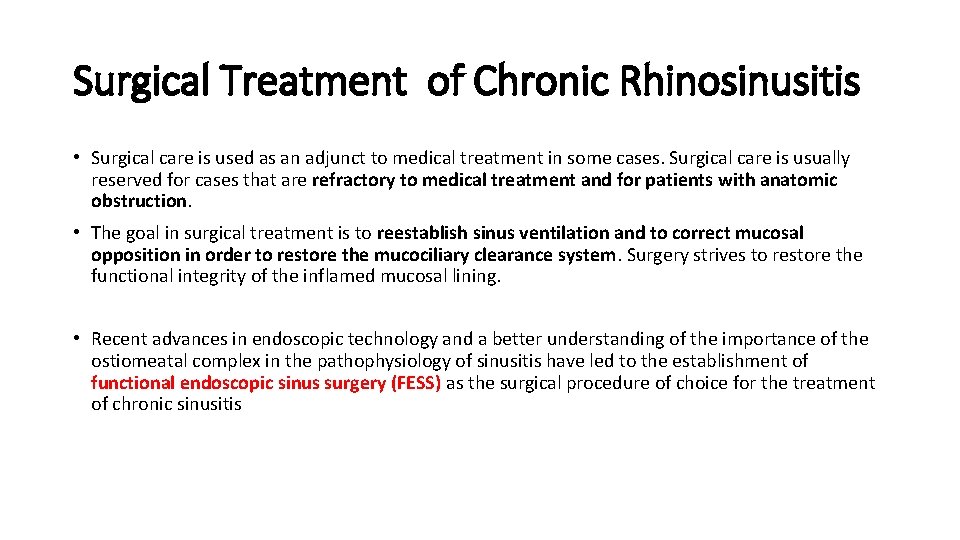 Surgical Treatment of Chronic Rhinosinusitis

• Surgical care is used as an adjunct to medical treatment in some cases. Surgical care is usually reserved for cases that are refractory to medical treatment and for patients with anatomic obstruction.

• The goal in surgical treatment is to reestablish sinus ventilation and to correct mucosal opposition in order to restore the mucociliary clearance system. Surgery strives to restore the functional integrity of the inflamed mucosal lining.

• Recent advances in endoscopic technology and a better understanding of the importance of the ostiomeatal complex in the pathophysiology of sinusitis have led to the establishment of functional endoscopic sinus surgery (FESS) as the surgical procedure of choice for the treatment of chronic sinusitis